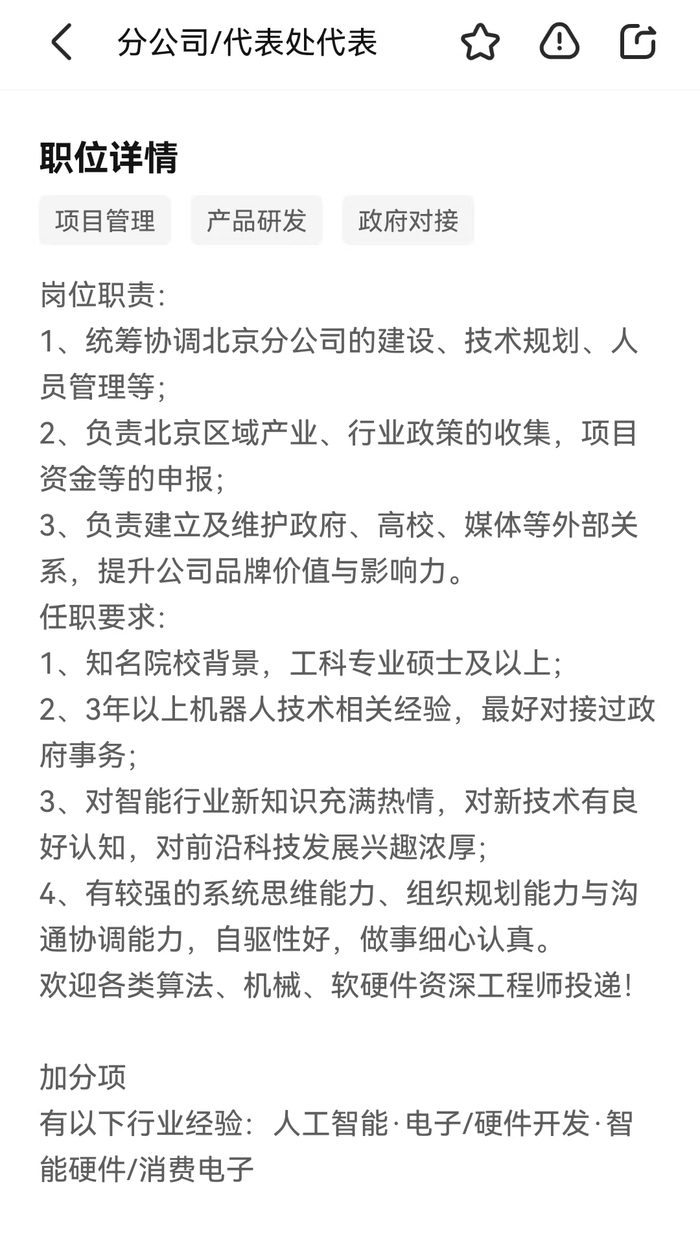 分公司/代表处代表

职位详情

项目管理　产品研发　政府对接

岗位职责:
1、统筹协调北京分公司的建设、技术规划、人员管理等;
2、负责北京区域产业、行业政策的收集,项目资金等的申报;
3、负责建立及维护政府、高校、媒体等外部关系,提升公司品牌价值与影响力。
任职要求:
1、知名院校背景,工科专业硕士及以上;
2、3年以上机器人技术相关经验,最好对接过政府事务;
3、对智能行业新知识充满热情,对新技术有良好认知,对前沿科技发展兴趣浓厚;
4、有较强的系统思维能力、组织规划能力与沟通协调能力,自驱性好,做事细心认真。
欢迎各类算法、机械、软硬件资深工程师投递!

加分项
有以下行业经验:人工智能·电子/硬件开发·智能硬件/消费电子